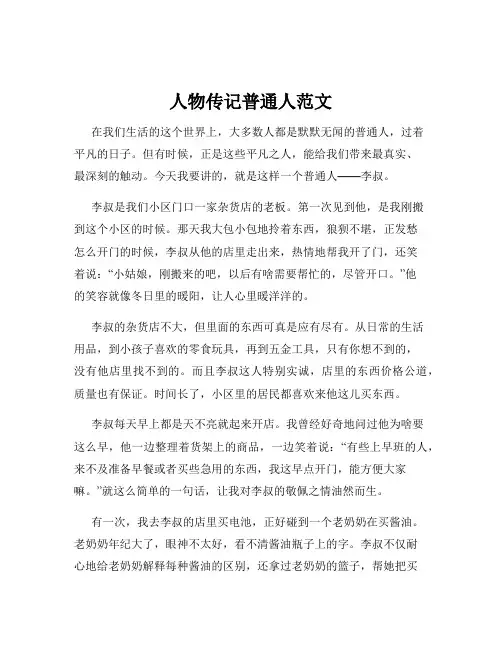 人物传记普通人范文

在我们生活的这个世界上，大多数人都是默默无闻的普通人，过着平凡的日子。但有时候，正是这些平凡之人，能给我们带来最真实、最深刻的触动。今天我要讲的，就是这样一个普通人——李叔。

李叔是我们小区门口一家杂货店的老板。第一次见到他，是我刚搬到这个小区的时候。那天我大包小包地拎着东西，狼狈不堪，正发愁怎么开门的时候，李叔从他的店里走出来，热情地帮我开了门，还笑着说："小姑娘，刚搬来的吧，以后有啥需要帮忙的，尽管开口。"他的笑容就像冬日里的暖阳，让人心里暖洋洋的。

李叔的杂货店不大，但里面的东西可真是应有尽有。从日常的生活用品，到小孩子喜欢的零食玩具，再到五金工具，只有你想不到的，没有他店里找不到的。而且李叔这人特别实诚，店里的东西价格公道，质量也有保证。时间长了，小区里的居民都喜欢来他这儿买东西。

李叔每天早上都是天不亮就起来开店。我曾经好奇地问过他为啥要这么早，他一边整理着货架上的商品，一边笑着说："有些上早班的人，来不及准备早餐或者买些急用的东西，我这早点开门，能方便大家嘛。"就这么简单的一句话，让我对李叔的敬佩之情油然而生。

有一次，我去李叔的店里买电池，正好碰到一个老奶奶在买酱油。老奶奶年纪大了，眼神不太好，看不清酱油瓶子上的字。李叔不仅耐心地给老奶奶解释每种酱油的区别，还拿过老奶奶的篮子，帮她把买